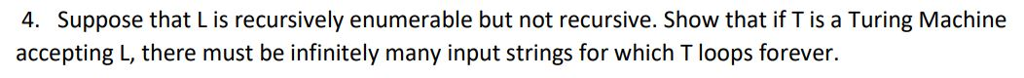 4. Suppose that L is recursively enumerable but not recursive. Show that if T is a Turing Machine accepting L, there must be infinitely many input strings for which T loops forever.